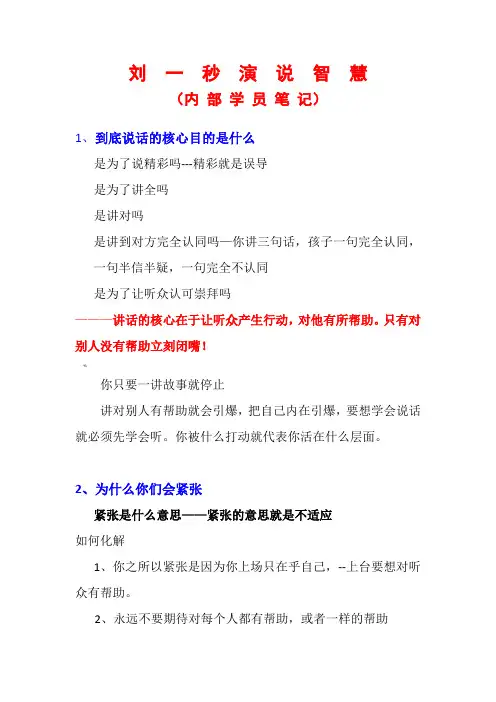 刘 一 秒 演 说 智 慧
（内 部 学 员 笔 记）

1、到底说话的核心目的是什么

是为了说精彩吗---精彩就是误导

是为了讲全吗

是讲对吗

是讲到对方完全认同吗—你讲三句话，孩子一句完全认同，一句半信半疑，一句完全不认同

是为了让听众认可崇拜吗

———讲话的核心在于让听众产生行动，对他有所帮助。只有对别人没有帮助立刻闭嘴！

你只要一讲故事就停止

讲对别人有帮助就会引爆，把自己内在引爆，要想学会说话就必须先学会听。你被什么打动就代表你活在什么层面。

2、为什么你们会紧张

紧张是什么意思——紧张的意思就是不适应

如何化解

1、你之所以紧张是因为你上场只在乎自己，--上台要想对听众有帮助。

2、永远不要期待对每个人都有帮助，或者一样的帮助